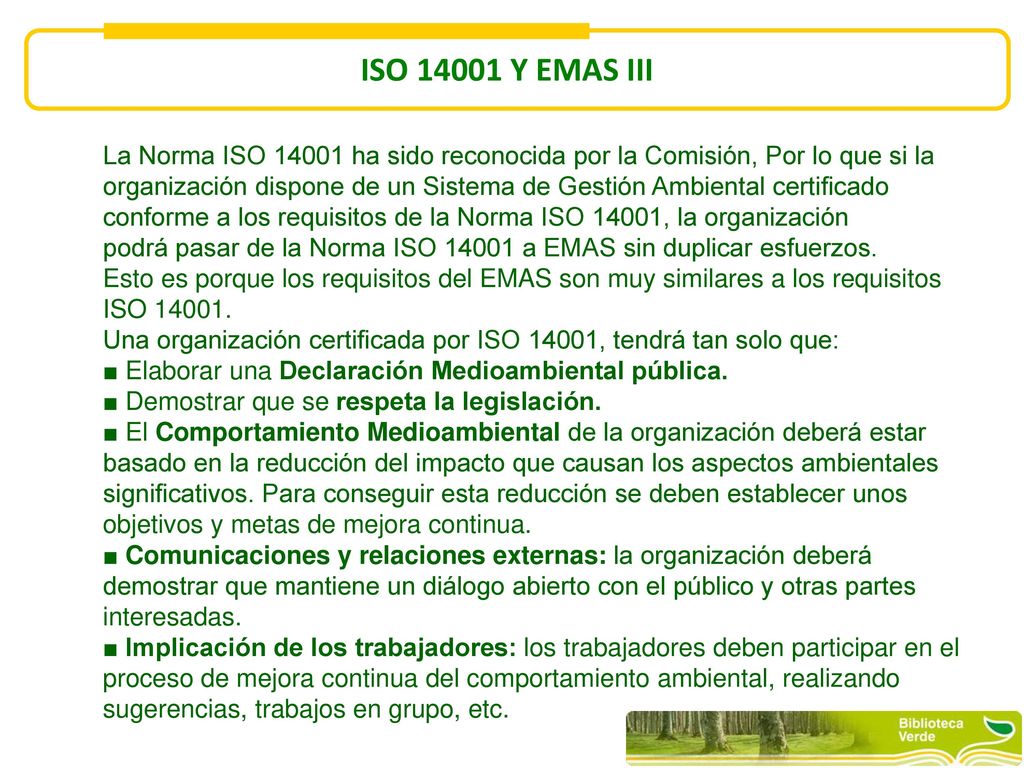 ISO 14001 Y EMAS III

La Norma ISO 14001 ha sido reconocida por la Comisión, Por lo que si la organización dispone de un Sistema de Gestión Ambiental certificado conforme a los requisitos de la Norma ISO 14001, la organización podrá pasar de la Norma ISO 14001 a EMAS sin duplicar esfuerzos.
Esto es porque los requisitos del EMAS son muy similares a los requisitos ISO 14001.
Una organización certificada por ISO 14001, tendrá tan solo que:
■ Elaborar una Declaración Medioambiental pública.
■ Demostrar que se respeta la legislación.
■ El Comportamiento Medioambiental de la organización deberá estar basado en la reducción del impacto que causan los aspectos ambientales significativos. Para conseguir esta reducción se deben establecer unos objetivos y metas de mejora continua.
■ Comunicaciones y relaciones externas: la organización deberá demostrar que mantiene un diálogo abierto con el público y otras partes interesadas.
■ Implicación de los trabajadores: los trabajadores deben participar en el proceso de mejora continua del comportamiento ambiental, realizando sugerencias, trabajos en grupo, etc.

Biblioteca Verde